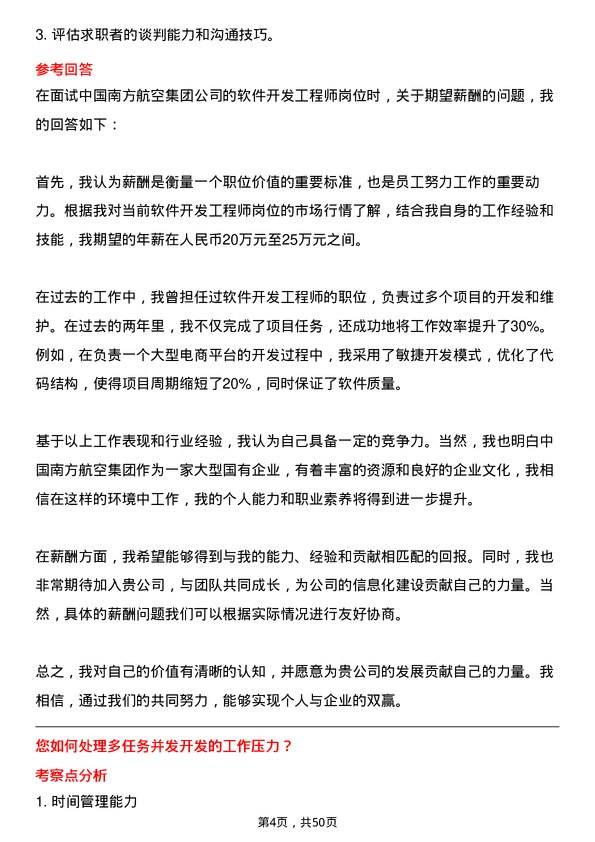 3. 评估求职者的谈判能力和沟通技巧。

参考回答

在面试中国南方航空集团公司的软件开发工程师岗位时，关于期望薪酬的问题，我的回答如下：

首先，我认为薪酬是衡量一个职位价值的重要标准，也是员工努力工作的重要动力。根据我对当前软件开发工程师岗位的市场行情了解，结合我自身的工作经验和技能，我期望的年薪在人民币20万元至25万元之间。

在过去的工作中，我曾担任过软件开发工程师的职位，负责过多个项目的开发和维护。在过去的两年里，我不仅完成了项目任务，还成功地将工作效率提升了30%。例如，在负责一个大型电商平台的开发过程中，我采用了敏捷开发模式，优化了代码结构，使得项目周期缩短了20%，同时保证了软件质量。

基于以上工作表现和行业经验，我认为自己具备一定的竞争力。当然，我也明白中国南方航空集团作为一家大型国有企业，有着丰富的资源和良好的企业文化，我相信在这样的环境中工作，我的个人能力和职业素养将得到进一步提升。

在薪酬方面，我希望能够得到与我的能力、经验和贡献相匹配的回报。同时，我也非常期待加入贵公司，与团队共同成长，为公司的信息化建设贡献自己的力量。当然，具体的薪酬问题我们可以根据实际情况进行友好协商。

总之，我对自己的价值有清晰的认知，并愿意为贵公司的发展贡献自己的力量。我相信，通过我们的共同努力，能够实现个人与企业的双赢。

您如何处理多任务并发开发的工作压力？

考察点分析

1. 时间管理能力

第4页，共50页